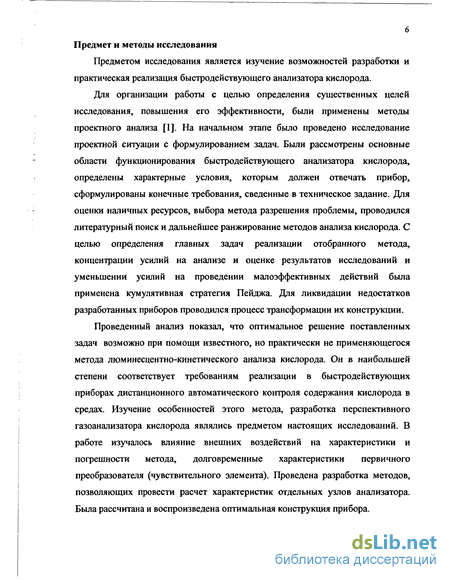 6

Предмет и методы исследования

Предметом исследования является изучение возможностей разработки и практическая реализация быстродействующего анализатора кислорода.

Для организации работы с целью определения существенных целей исследования, повышения его эффективности, были применены методы проектного анализа [1]. На начальном этапе было проведено исследование проектной ситуации с формулированием задач. Были рассмотрены основные области функционирования быстродействующего анализатора кислорода, определены характерные условия, которым должен отвечать прибор, сформулированы конечные требования, сведенные в техническое задание. Для оценки наличных ресурсов, выбора метода разрешения проблемы, проводился литературный поиск и дальнейшее ранжирование методов анализа кислорода. С целью определения главных задач реализации отобранного метода, концентрации усилий на анализе и оценке результатов исследований и уменьшении усилий на проведении малоэффективных действий была применена кумулятивная стратегия Пейджа. Для ликвидации недостатков разработанных приборов проводился процесс трансформации их конструкции.

Проведенный анализ показал, что оптимальное решение поставленных задач возможно при помощи известного, но практически не применяющегося метода люминесцентно-кинетического анализа кислорода. Он в наибольшей степени соответствует требованиям реализации в быстродействующих приборах дистанционного автоматического контроля содержания кислорода в средах. Изучение особенностей этого метода, разработка перспективного газоанализатора кислорода являлись предметом настоящих исследований. В работе изучалось влияние внешних воздействий на характеристики и погрешности метода, долговременные характеристики первичного преобразователя (чувствительного элемента). Проведена разработка методов, позволяющих провести расчет характеристик отдельных узлов анализатора. Была рассчитана и воспроизведена оптимальная конструкция прибора.

dsLib.net
библиотека диссертаций